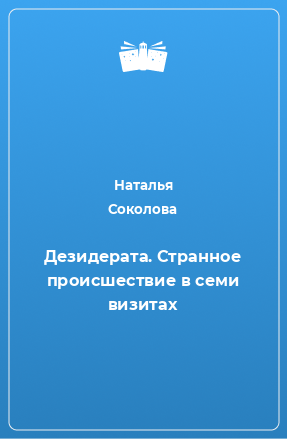 Наталья Соколова

Дезидерата. Странное происшествие в семи визитах